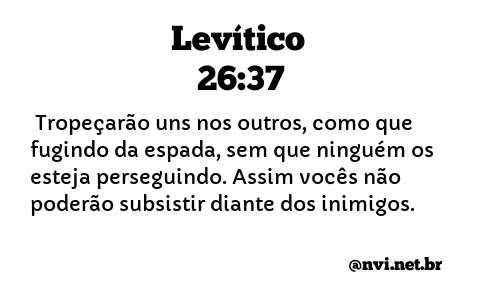 Levítico
26:37

Tropeçarão uns nos outros, como que fugindo da espada, sem que ninguém os esteja perseguindo. Assim vocês não poderão subsistir diante dos inimigos.

@nvi.net.br